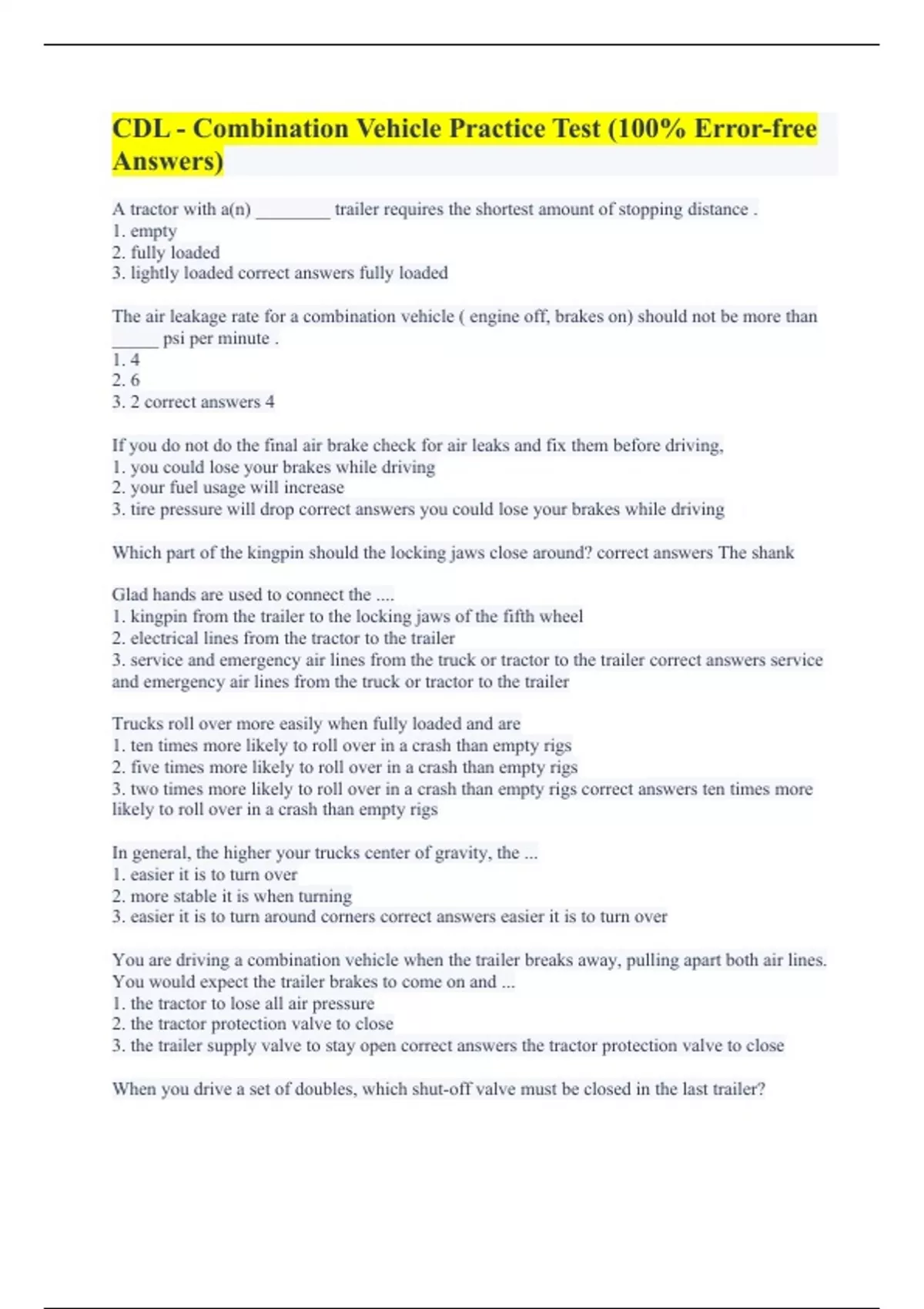 CDL - Combination Vehicle Practice Test (100% Error-free Answers)

A tractor with a(n) ________ trailer requires the shortest amount of stopping distance .
1. empty
2. fully loaded
3. lightly loaded correct answers fully loaded

The air leakage rate for a combination vehicle ( engine off, brakes on) should not be more than _____ psi per minute .
1. 4
2. 6
3. 2 correct answers 4

If you do not do the final air brake check for air leaks and fix them before driving,
1. you could lose your brakes while driving
2. your fuel usage will increase
3. tire pressure will drop correct answers you could lose your brakes while driving

Which part of the kingpin should the locking jaws close around? correct answers The shank

Glad hands are used to connect the ....
1. kingpin from the trailer to the locking jaws of the fifth wheel
2. electrical lines from the tractor to the trailer
3. service and emergency air lines from the truck or tractor to the trailer correct answers service and emergency air lines from the truck or tractor to the trailer

Trucks roll over more easily when fully loaded and are
1. ten times more likely to roll over in a crash than empty rigs
2. five times more likely to roll over in a crash than empty rigs
3. two times more likely to roll over in a crash than empty rigs correct answers ten times more likely to roll over in a crash than empty rigs

In general, the higher your trucks center of gravity, the ...
1. easier it is to turn over
2. more stable it is when turning
3. easier it is to turn around corners correct answers easier it is to turn over

You are driving a combination vehicle when the trailer breaks away, pulling apart both air lines. You would expect the trailer brakes to come on and ...
1. the tractor to lose all air pressure
2. the tractor protection valve to close
3. the trailer supply valve to stay open correct answers the tractor protection valve to close

When you drive a set of doubles, which shut-off valve must be closed in the last trailer?